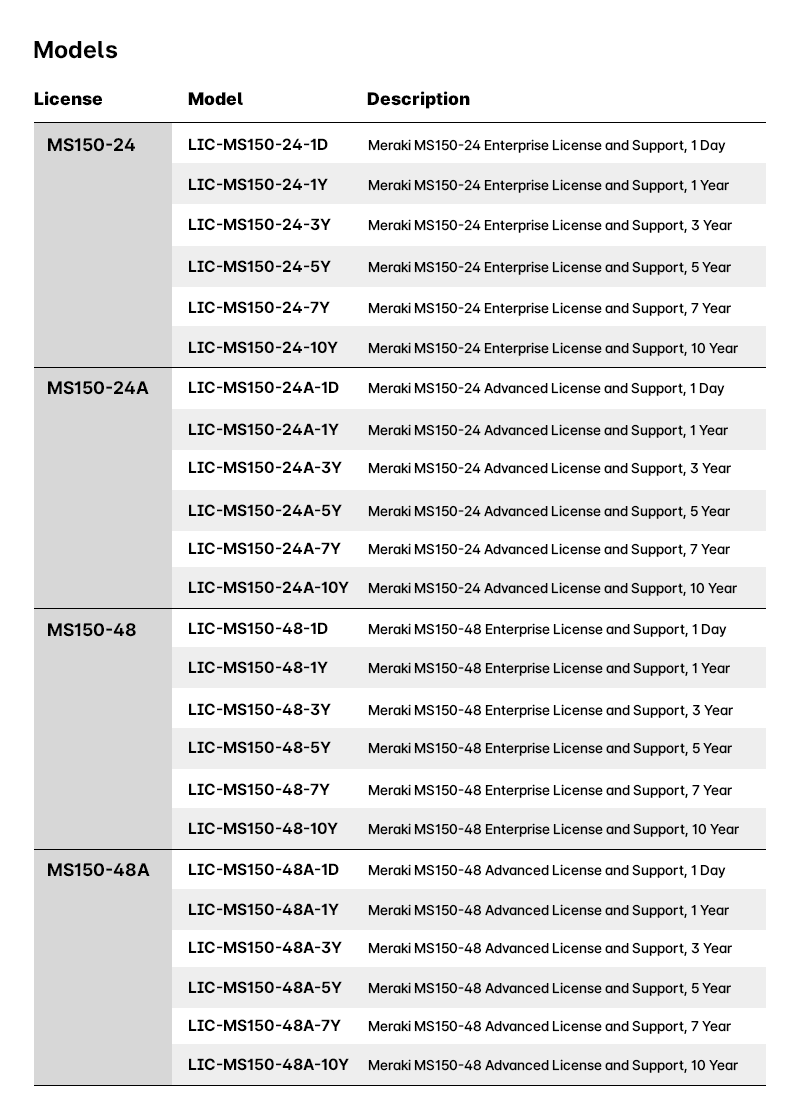 Models

| License | Model | Description |
|---|---|---|
| MS150-24 | LIC-MS150-24-1D | Meraki MS150-24 Enterprise License and Support, 1 Day |
| | LIC-MS150-24-1Y | Meraki MS150-24 Enterprise License and Support, 1 Year |
| | LIC-MS150-24-3Y | Meraki MS150-24 Enterprise License and Support, 3 Year |
| | LIC-MS150-24-5Y | Meraki MS150-24 Enterprise License and Support, 5 Year |
| | LIC-MS150-24-7Y | Meraki MS150-24 Enterprise License and Support, 7 Year |
| | LIC-MS150-24-10Y | Meraki MS150-24 Enterprise License and Support, 10 Year |
| MS150-24A | LIC-MS150-24A-1D | Meraki MS150-24 Advanced License and Support, 1 Day |
| | LIC-MS150-24A-1Y | Meraki MS150-24 Advanced License and Support, 1 Year |
| | LIC-MS150-24A-3Y | Meraki MS150-24 Advanced License and Support, 3 Year |
| | LIC-MS150-24A-5Y | Meraki MS150-24 Advanced License and Support, 5 Year |
| | LIC-MS150-24A-7Y | Meraki MS150-24 Advanced License and Support, 7 Year |
| | LIC-MS150-24A-10Y | Meraki MS150-24 Advanced License and Support, 10 Year |
| MS150-48 | LIC-MS150-48-1D | Meraki MS150-48 Enterprise License and Support, 1 Day |
| | LIC-MS150-48-1Y | Meraki MS150-48 Enterprise License and Support, 1 Year |
| | LIC-MS150-48-3Y | Meraki MS150-48 Enterprise License and Support, 3 Year |
| | LIC-MS150-48-5Y | Meraki MS150-48 Enterprise License and Support, 5 Year |
| | LIC-MS150-48-7Y | Meraki MS150-48 Enterprise License and Support, 7 Year |
| | LIC-MS150-48-10Y | Meraki MS150-48 Enterprise License and Support, 10 Year |
| MS150-48A | LIC-MS150-48A-1D | Meraki MS150-48 Advanced License and Support, 1 Day |
| | LIC-MS150-48A-1Y | Meraki MS150-48 Advanced License and Support, 1 Year |
| | LIC-MS150-48A-3Y | Meraki MS150-48 Advanced License and Support, 3 Year |
| | LIC-MS150-48A-5Y | Meraki MS150-48 Advanced License and Support, 5 Year |
| | LIC-MS150-48A-7Y | Meraki MS150-48 Advanced License and Support, 7 Year |
| | LIC-MS150-48A-10Y | Meraki MS150-48 Advanced License and Support, 10 Year |